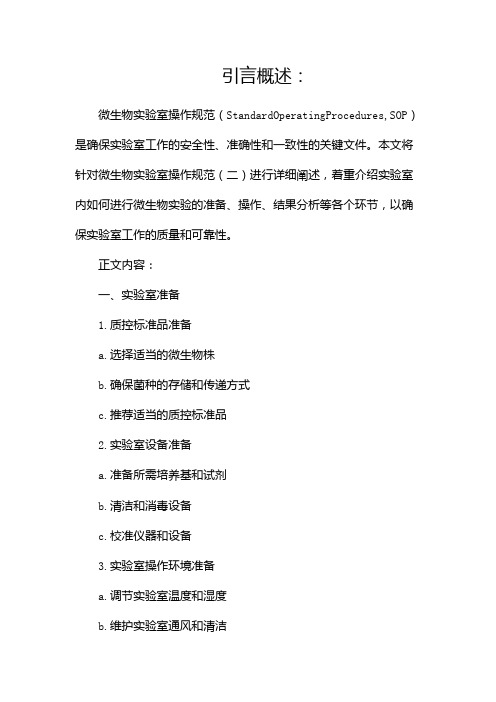 引言概述：

微生物实验室操作规范（StandardOperatingProcedures,SOP）是确保实验室工作的安全性、准确性和一致性的关键文件。本文将针对微生物实验室操作规范（二）进行详细阐述，着重介绍实验室内如何进行微生物实验的准备、操作、结果分析等各个环节，以确保实验室工作的质量和可靠性。

正文内容：

一、实验室准备

1.质控标准品准备

a.选择适当的微生物株

b.确保菌种的存储和传递方式

c.推荐适当的质控标准品

2.实验室设备准备

a.准备所需培养基和试剂

b.清洁和消毒设备

c.校准仪器和设备

3.实验室操作环境准备

a.调节实验室温度和湿度

b.维护实验室通风和清洁